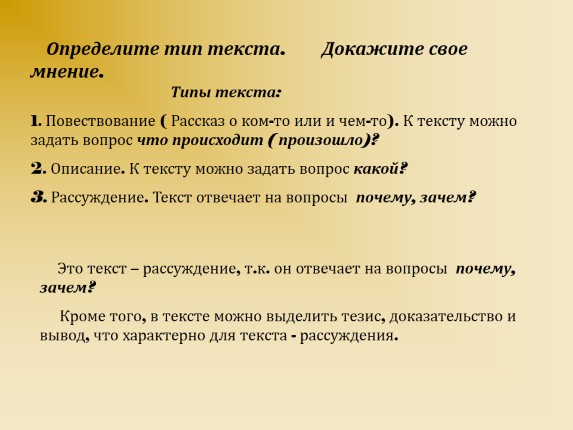 Определите тип текста. Докажите свое мнение.

Типы текста:

1. Повествование ( Рассказ о ком-то или и чем-то). К тексту можно задать вопрос что происходит ( произошло)?

2. Описание. К тексту можно задать вопрос какой?

3. Рассуждение. Текст отвечает на вопросы почему, зачем?

Это текст – рассуждение, т.к. он отвечает на вопросы почему, зачем?

Кроме того, в тексте можно выделить тезис, доказательство и вывод, что характерно для текста - рассуждения.